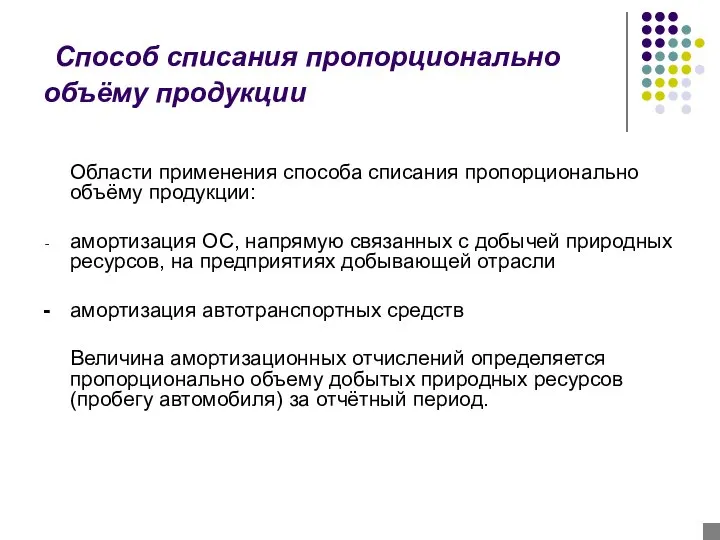 Способ списания пропорционально объёму продукции

Области применения способа списания пропорционально объёму продукции:

- амортизация ОС, напрямую связанных с добычей природных ресурсов, на предприятиях добывающей отрасли

- амортизация автотранспортных средств

Величина амортизационных отчислений определяется пропорционально объему добытых природных ресурсов (пробегу автомобиля) за отчётный период.